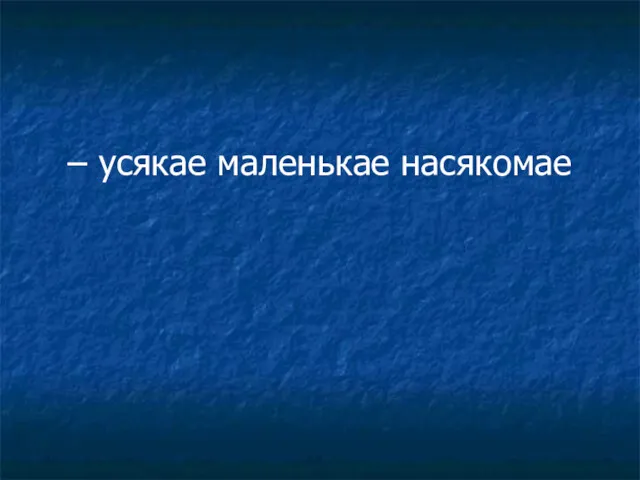 – усякае маленькае насякомае